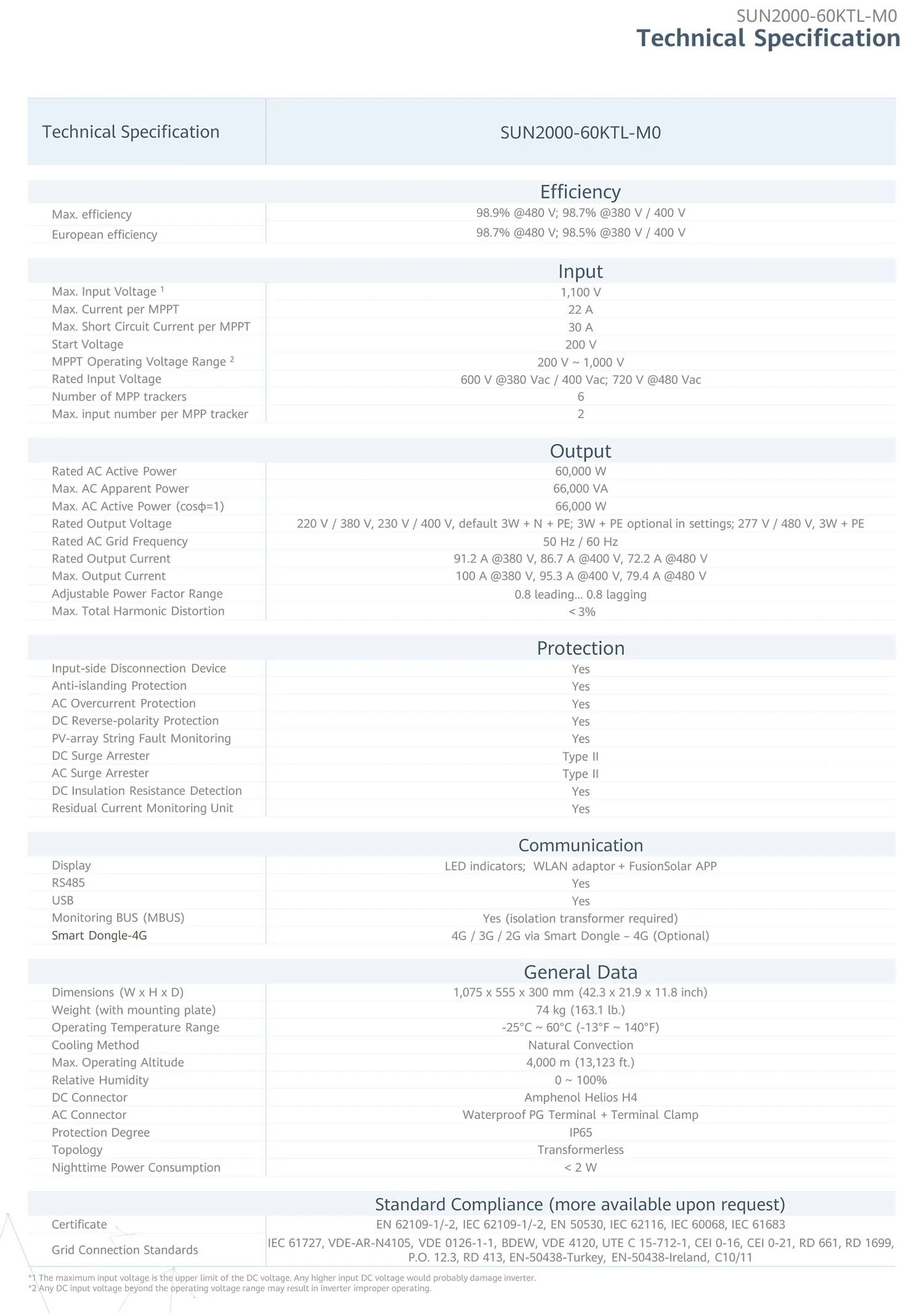 SUN2000-60KTL-M0
Technical Specification

| Technical Specification | SUN2000-60KTL-M0 |
|---|---|
| | Efficiency |
| Max. efficiency | 98.9% @480 V; 98.7% @380 V / 400 V |
| European efficiency | 98.7% @480 V; 98.5% @380 V / 400 V |
| | Input |
| Max. Input Voltage $^1$ | 1,100 V |
| Max. Current per MPPT | 22 A |
| Max. Short Circuit Current per MPPT | 30 A |
| Start Voltage | 200 V |
| MPPT Operating Voltage Range $^2$ | 200 V ~ 1,000 V |
| Rated Input Voltage | 600 V @380 Vac / 400 Vac; 720 V @480 Vac |
| Number of MPP trackers | 6 |
| Max. input number per MPP tracker | 2 |
| | Output |
| Rated AC Active Power | 60,000 W |
| Max. AC Apparent Power | 66,000 VA |
| Max. AC Active Power (cosϕ=1) | 66,000 W |
| Rated Output Voltage | 220 V / 380 V, 230 V / 400 V, default 3W + N + PE; 3W + PE optional in settings; 277 V / 480 V, 3W + PE |
| Rated AC Grid Frequency | 50 Hz / 60 Hz |
| Rated Output Current | 91.2 A @380 V, 86.7 A @400 V, 72.2 A @480 V |
| Max. Output Current | 100 A @380 V, 95.3 A @400 V, 79.4 A @480 V |
| Adjustable Power Factor Range | 0.8 leading... 0.8 lagging |
| Max. Total Harmonic Distortion | < 3% |
| | Protection |
| Input-side Disconnection Device | Yes |
| Anti-islanding Protection | Yes |
| AC Overcurrent Protection | Yes |
| DC Reverse-polarity Protection | Yes |
| PV-array String Fault Monitoring | Yes |
| DC Surge Arrester | Type II |
| AC Surge Arrester | Type II |
| DC Insulation Resistance Detection | Yes |
| Residual Current Monitoring Unit | Yes |
| | Communication |
| Display | LED indicators; WLAN adaptor + FusionSolar APP |
| RS485 | Yes |
| USB | Yes |
| Monitoring BUS (MBUS) | Yes (isolation transformer required) |
| Smart Dongle-4G | 4G / 3G / 2G via Smart Dongle – 4G (Optional) |
| | General Data |
| Dimensions (W x H x D) | 1,075 x 555 x 300 mm (42.3 x 21.9 x 11.8 inch) |
| Weight (with mounting plate) | 74 kg (163.1 lb.) |
| Operating Temperature Range | -25°C ~ 60°C (-13°F ~ 140°F) |
| Cooling Method | Natural Convection |
| Max. Operating Altitude | 4,000 m (13,123 ft.) |
| Relative Humidity | 0 ~ 100% |
| DC Connector | Amphenol Helios H4 |
| AC Connector | Waterproof PG Terminal + Terminal Clamp |
| Protection Degree | IP65 |
| Topology | Transformerless |
| Nighttime Power Consumption | < 2 W |
| | Standard Compliance (more available upon request) |
| Certificate | EN 62109-1/-2, IEC 62109-1/-2, EN 50530, IEC 62116, IEC 60068, IEC 61683 |
| Grid Connection Standards | IEC 61727, VDE-AR-N4105, VDE 0126-1-1, BDEW, VDE 4120, UTE C 15-712-1, CEI 0-16, CEI 0-21, RD 661, RD 1699, P.O. 12.3, RD 413, EN-50438-Turkey, EN-50438-Ireland, C10/11 |

*1 The maximum input voltage is the upper limit of the DC voltage. Any higher input DC voltage would probably damage inverter.
*2 Any DC input voltage beyond the operating voltage range may result in inverter improper operating.